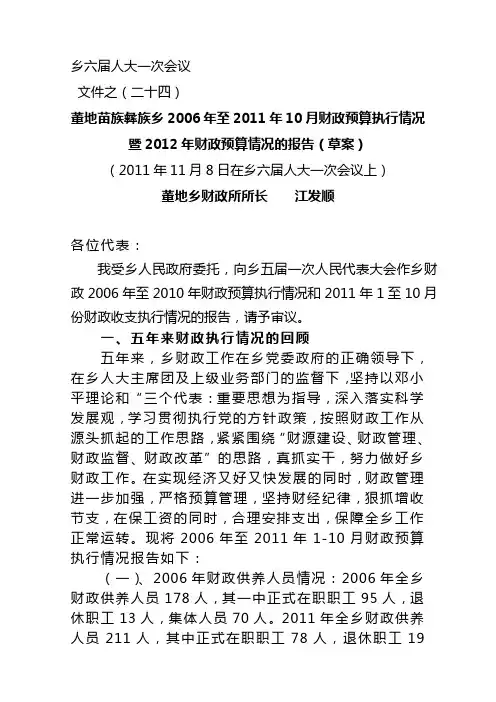 乡六届人大一次会议

文件之（二十四）

董地苗族彝族乡 2006 年至 2011 年 10 月财政预算执行情况暨 2012 年财政预算情况的报告（草案）

（2011 年 11 月 8 日在乡六届人大一次会议上）

董地乡财政所所长　　江发顺

各位代表：

我受乡人民政府委托，向乡五届一次人民代表大会作乡财政 2006 年至 2010 年财政预算执行情况和 2011 年 1 至 10 月份财政收支执行情况的报告，请予审议。

一、五年来财政执行情况的回顾

五年来，乡财政工作在乡党委政府的正确领导下，在乡人大主席团及上级业务部门的监督下，坚持以邓小平理论和“三个代表：重要思想为指导，深入落实科学发展观，学习贯彻执行党的方针政策，按照财政工作从源头抓起的工作思路，紧紧围绕“财源建设、财政管理、财政监督、财政改革”的思路，真抓实干，努力做好乡财政工作。在实现经济又好又快发展的同时，财政管理进一步加强，严格预算管理，坚持财经纪律，狠抓增收节支，在保工资的同时，合理安排支出，保障全乡工作正常运转。现将 2006 年至 2011 年 1-10 月财政预算执行情况报告如下：

（一）、2006 年财政供养人员情况：2006 年全乡财政供养人员 178 人，其一中正式在职职工 95 人，退休职工 13 人，集体人员 70 人。2011 年全乡财政供养人员 211 人，其中正式在职职工 78 人，退休职工 19